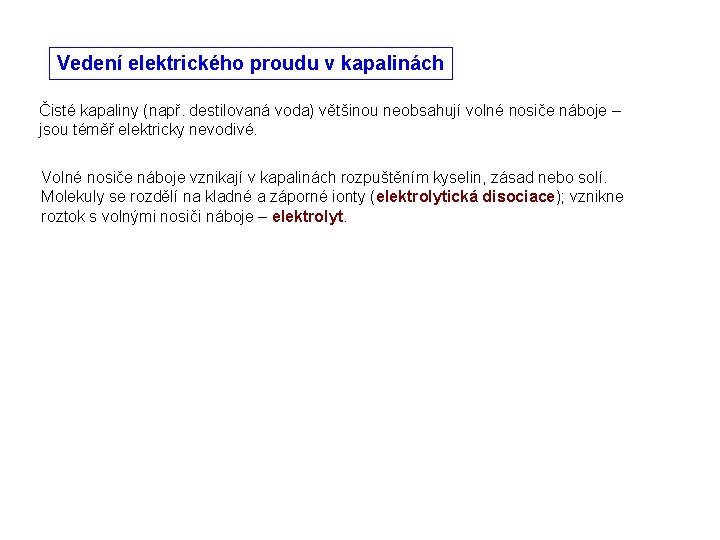 Vedení elektrického proudu v kapalinách

Čisté kapaliny (např. destilovaná voda) většinou neobsahují volné nosiče náboje – jsou téměř elektricky nevodivé.

Volné nosiče náboje vznikají v kapalinách rozpuštěním kyselin, zásad nebo solí. Molekuly se rozdělí na kladné a záporné ionty (elektrolytická disociace); vznikne roztok s volnými nosiči náboje – elektrolyt.